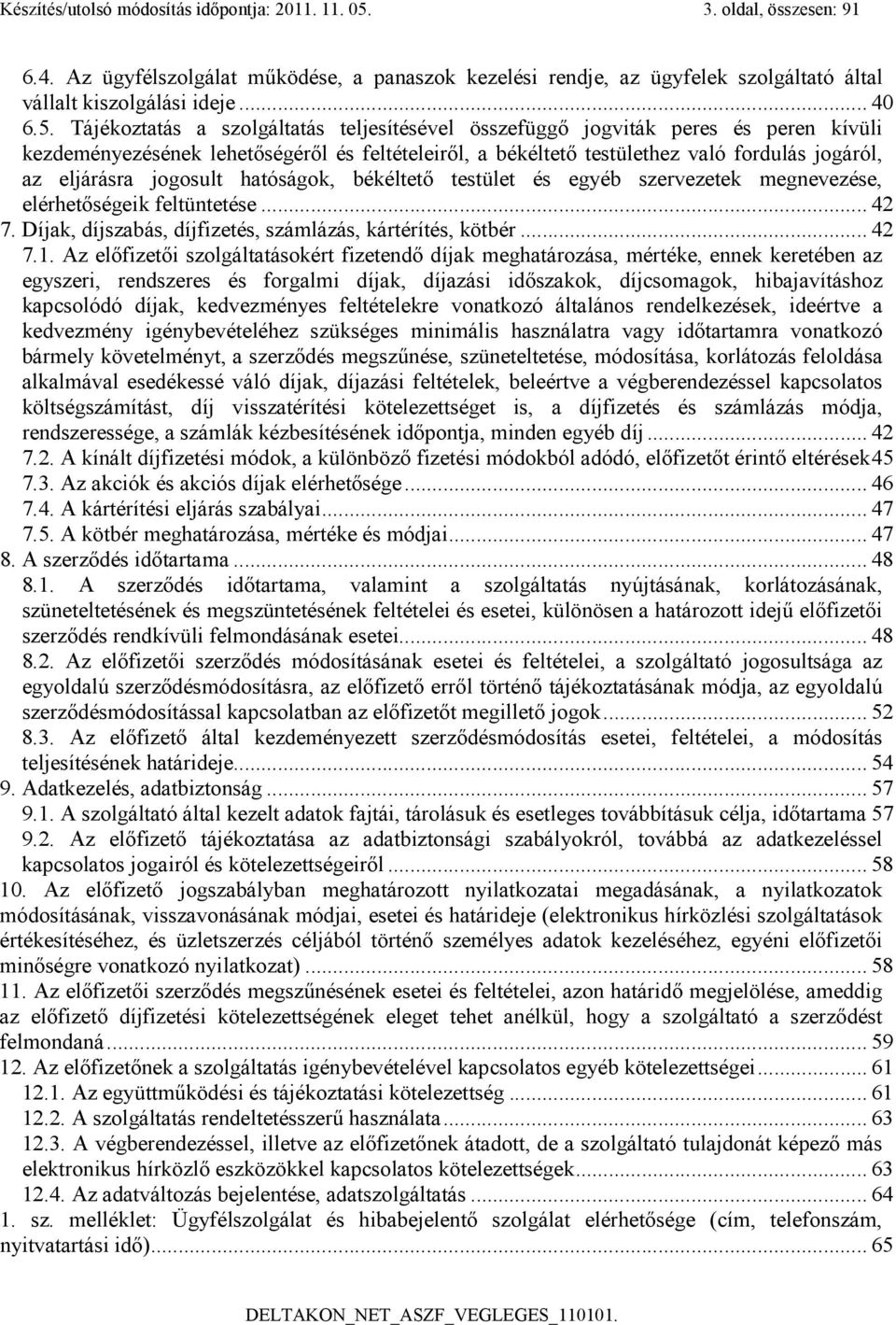 Készítés/utolsó módosítás időpontja: 2011. 11. 05. 3. oldal, összesen: 91

6.4. Az ügyfélszolgálat működése, a panaszok kezelési rendje, az ügyfelek szolgáltató által vállalt kiszolgálási ideje ... 40
6.5. Tájékoztatás a szolgáltatás teljesítésével összefüggő jogviták peres és peren kívüli kezdeményezésének lehetőségéről és feltételeiről, a békéltető testülethez való fordulás jogáról, az eljárásra jogosult hatóságok, békéltető testület és egyéb szervezetek megnevezése, elérhetőségeik feltüntetése ... 42
7. Díjak, díjszabás, díjfizetés, számlázás, kártérítés, kötbér ... 42
7.1. Az előfizetői szolgáltatásokért fizetendő díjak meghatározása, mértéke, ennek keretében az egyszeri, rendszeres és forgalmi díjak, díjazási időszakok, díjcsomagok, hibajavításhoz kapcsolódó díjak, kedvezményes feltételekre vonatkozó általános rendelkezések, ideértve a kedvezmény igénybevételéhez szükséges minimális használatra vagy időtartamra vonatkozó bármely követelményt, a szerződés megszűnése, szüneteltetése, módosítása, korlátozás feloldása alkalmával esedékessé váló díjak, díjazási feltételek, beleértve a végberendezéssel kapcsolatos költségszámítást, díj visszatérítési kötelezettséget is, a díjfizetés és számlázás módja, rendszeressége, a számlák kézbesítésének időpontja, minden egyéb díj ... 42
7.2. A kínált díjfizetési módok, a különböző fizetési módokból adódó, előfizetőt érintő eltérések 45
7.3. Az akciók és akciós díjak elérhetősége ... 46
7.4. A kártérítési eljárás szabályai ... 47
7.5. A kötbér meghatározása, mértéke és módjai ... 47
8. A szerződés időtartama ... 48
8.1. A szerződés időtartama, valamint a szolgáltatás nyújtásának, korlátozásának, szüneteltetésének és megszüntetésének feltételei és esetei, különösen a határozott idejű előfizetői szerződés rendkívüli felmondásának esetei ... 48
8.2. Az előfizetői szerződés módosításának esetei és feltételei, a szolgáltató jogosultsága az egyoldalú szerződésmódosításra, az előfizető erről történő tájékoztatásának módja, az egyoldalú szerződésmódosítással kapcsolatban az előfizetőt megillető jogok ... 52
8.3. Az előfizető által kezdeményezett szerződésmódosítás esetei, feltételei, a módosítás teljesítésének határideje ... 54
9. Adatkezelés, adatbiztonság ... 57
9.1. A szolgáltató által kezelt adatok fajtái, tárolásuk és esetleges továbbításuk célja, időtartama 57
9.2. Az előfizető tájékoztatása az adatbiztonsági szabályokról, továbbá az adatkezeléssel kapcsolatos jogairól és kötelezettségeiről ... 58
10. Az előfizető jogszabályban meghatározott nyilatkozatai megadásának, a nyilatkozatok módosításának, visszavonásának módjai, esetei és határideje (elektronikus hírközlési szolgáltatások értékesítéséhez, és üzletszerzés céljából történő személyes adatok kezeléséhez, egyéni előfizetői minőségre vonatkozó nyilatkozat) ... 58
11. Az előfizetői szerződés megszűnésének esetei és feltételei, azon határidő megjelölése, ameddig az előfizető díjfizetési kötelezettségének eleget tehet anélkül, hogy a szolgáltató a szerződést felmondaná ... 59
12. Az előfizetőnek a szolgáltatás igénybevételével kapcsolatos egyéb kötelezettségei ... 61
12.1. Az együttműködési és tájékoztatási kötelezettség ... 61
12.2. A szolgáltatás rendeltetésszerű használata ... 63
12.3. A végberendezéssel, illetve az előfizetőnek átadott, de a szolgáltató tulajdonát képező más elektronikus hírközlő eszközökkel kapcsolatos kötelezettségek ... 63
12.4. Az adatváltozás bejelentése, adatszolgáltatás ... 64
1. sz. melléklet: Ügyfélszolgálat és hibabejelentő szolgálat elérhetősége (cím, telefonszám, nyitvatartási idő) ... 65

DELTAKON_NET_ASZF_VEGLEGES_110101.